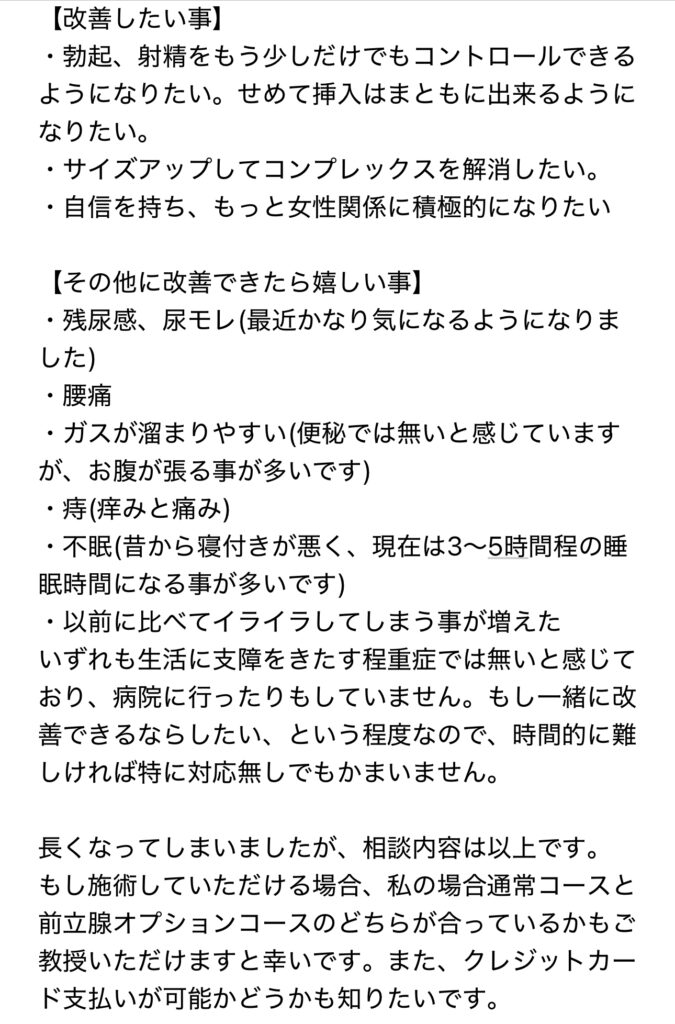 【改善したい事】
・勃起、射精をもう少しだけでもコントロールできるようになりたい。せめて挿入はまともに出来るようになりたい。
・サイズアップしてコンプレックスを解消したい。
・自信を持ち、もっと女性関係に積極的になりたい

【その他に改善できたら嬉しい事】
・残尿感、尿モレ(最近かなり気になるようになりました)
・腰痛
・ガスが溜まりやすい(便秘では無いと感じていますが、お腹が張る事が多いです)
・痔(痒みと痛み)
・不眠(昔から寝付きが悪く、現在は3〜5時間程の睡眠時間になる事が多いです)
・以前に比べてイライラしてしまう事が増えた
いずれも生活に支障をきたす程重症では無いと感じており、病院に行ったりもしていません。もし一緒に改善できるならしたい、という程度なので、時間的に難しければ特に対応無しでもかまいません。

長くなってしまいましたが、相談内容は以上です。
もし施術していただける場合、私の場合通常コースと前立腺オプションコースのどちらが合っているかもご教授いただけますと幸いです。また、クレジットカード支払いが可能かどうかも知りたいです。